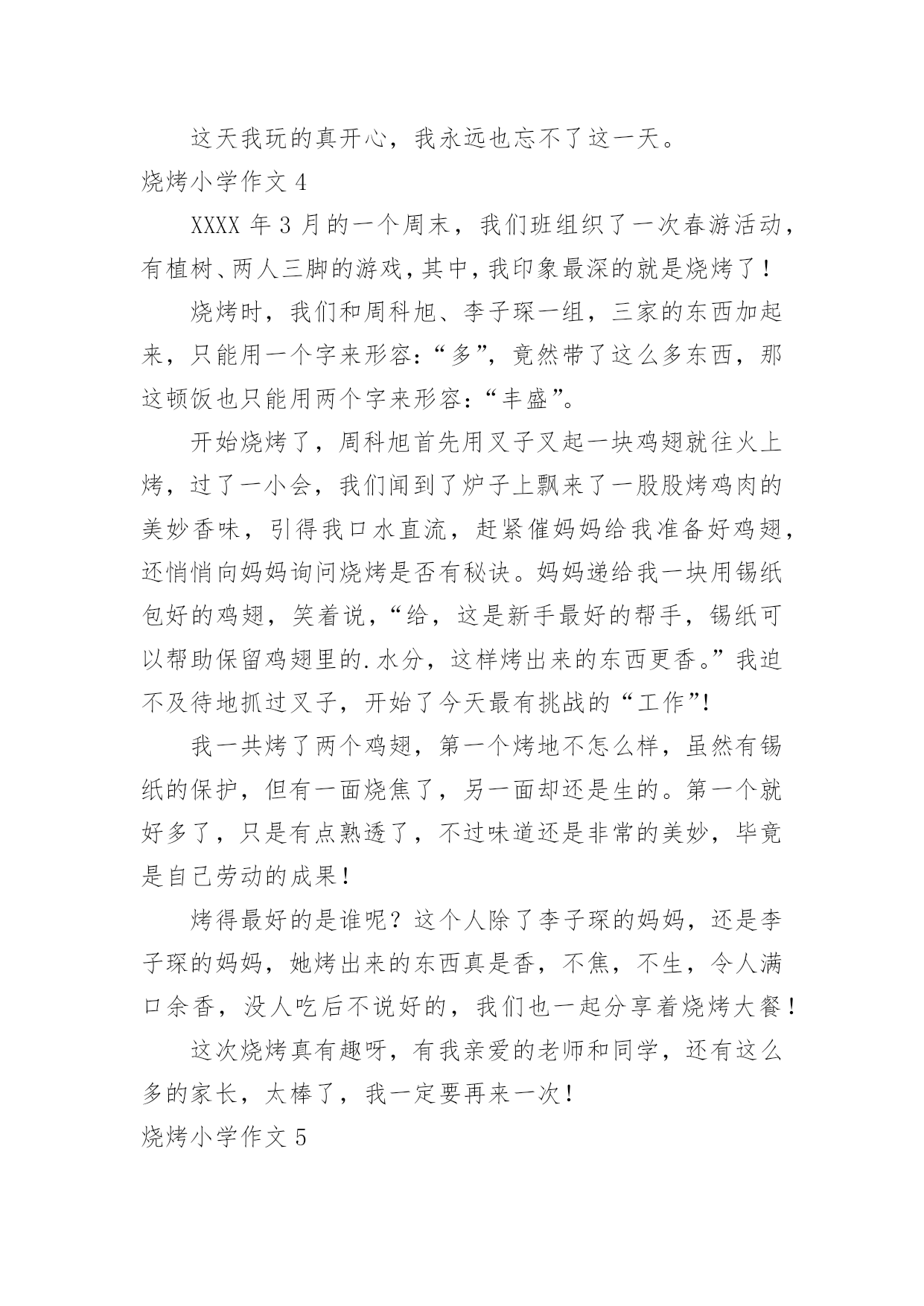 这天我玩的真开心，我永远也忘不了这一天。

烧烤小学作文 4

XXXX 年 3 月的一个周末，我们班组织了一次春游活动，有植树、两人三脚的游戏，其中，我印象最深的就是烧烤了！

烧烤时，我们和周科旭、李子琛一组，三家的东西加起来，只能用一个字来形容：“多”，竟然带了这么多东西，那这顿饭也只能用两个字来形容：“丰盛”。

开始烧烤了，周科旭首先用叉子叉起一块鸡翅就往火上烤，过了一小会，我们闻到了炉子上飘来了一股股烤鸡肉的美妙香味，引得我口水直流，赶紧催妈妈给我准备好鸡翅，还悄悄向妈妈询问烧烤是否有秘诀。妈妈递给我一块用锡纸包好的鸡翅，笑着说，“给，这是新手最好的帮手，锡纸可以帮助保留鸡翅里的.水分，这样烤出来的东西更香。”我迫不及待地抓过叉子，开始了今天最有挑战的“工作”!

我一共烤了两个鸡翅，第一个烤地不怎么样，虽然有锡纸的保护，但有一面烧焦了，另一面却还是生的。第一个就好多了，只是有点熟透了，不过味道还是非常的美妙，毕竟是自己劳动的成果！

烤得最好的是谁呢？这个人除了李子琛的妈妈，还是李子琛的妈妈，她烤出来的东西真是香，不焦，不生，令人满口余香，没人吃后不说好的，我们也一起分享着烧烤大餐！

这次烧烤真有趣呀，有我亲爱的老师和同学，还有这么多的家长，太棒了，我一定要再来一次！

烧烤小学作文 5